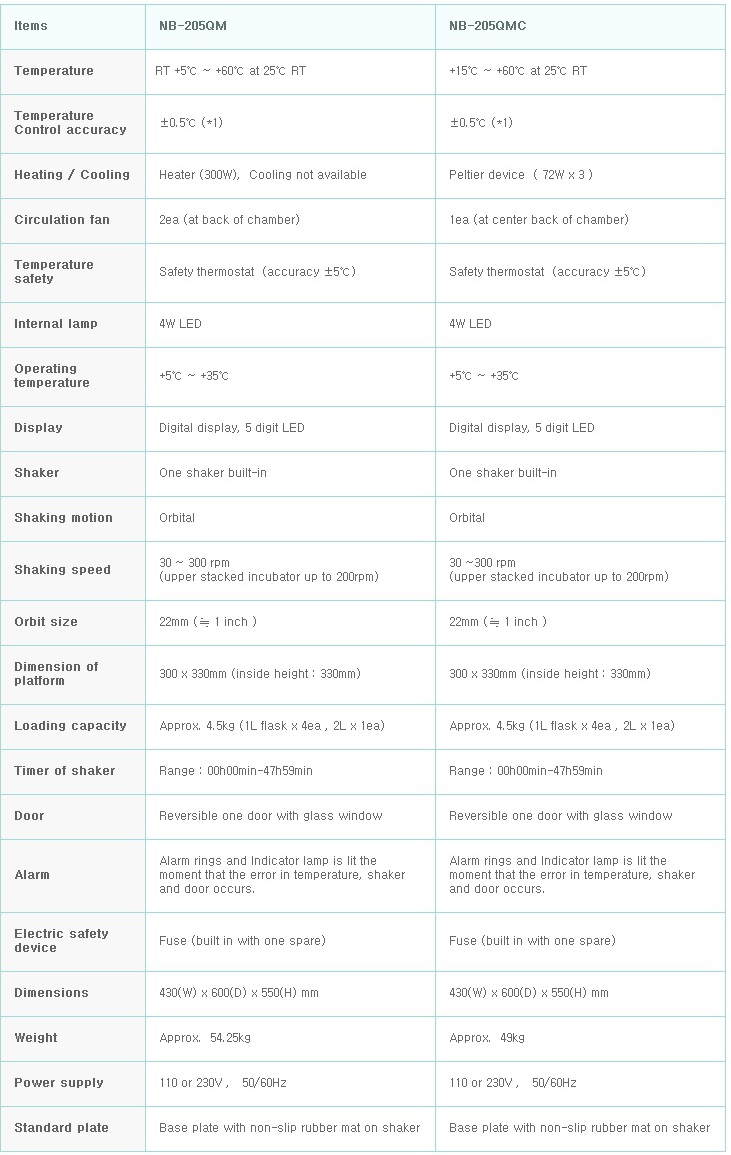 | Items | NB-205QM | NB-205QMC |
|---|---|---|
| Temperature | RT +5℃ ~ +60℃ at 25℃ RT | +15℃ ~ +60℃ at 25℃ RT |
| Temperature Control accuracy | ±0.5℃ (*1) | ±0.5℃ (*1) |
| Heating / Cooling | Heater (300W), Cooling not available | Peltier device ( 72W x 3 ) |
| Circulation fan | 2ea (at back of chamber) | 1ea (at center back of chamber) |
| Temperature safety | Safety thermostat (accuracy ±5℃) | Safety thermostat (accuracy ±5℃) |
| Internal lamp | 4W LED | 4W LED |
| Operating temperature | +5℃ ~ +35℃ | +5℃ ~ +35℃ |
| Display | Digital display, 5 digit LED | Digital display, 5 digit LED |
| Shaker | One shaker built-in | One shaker built-in |
| Shaking motion | Orbital | Orbital |
| Shaking speed | 30 ~ 300 rpm (upper stacked incubator up to 200rpm) | 30 ~300 rpm (upper stacked incubator up to 200rpm) |
| Orbit size | 22mm (≒ 1 inch ) | 22mm (≒ 1 inch ) |
| Dimension of platform | 300 x 330mm (inside height : 330mm) | 300 x 330mm (inside height : 330mm) |
| Loading capacity | Approx. 4.5kg (1L flask x 4ea , 2L x 1ea) | Approx. 4.5kg (1L flask x 4ea , 2L x 1ea) |
| Timer of shaker | Range : 00h00min-47h59min | Range : 00h00min-47h59min |
| Door | Reversible one door with glass window | Reversible one door with glass window |
| Alarm | Alarm rings and Indicator lamp is lit the moment that the error in temperature, shaker and door occurs. | Alarm rings and Indicator lamp is lit the moment that the error in temperature, shaker and door occurs. |
| Electric safety device | Fuse (built in with one spare) | Fuse (built in with one spare) |
| Dimensions | 430(W) x 600(D) x 550(H) mm | 430(W) x 600(D) x 550(H) mm |
| Weight | Approx. 54.25kg | Approx. 49kg |
| Power supply | 110 or 230V , 50/60Hz | 110 or 230V , 50/60Hz |
| Standard plate | Base plate with non-slip rubber mat on shaker | Base plate with non-slip rubber mat on shaker |